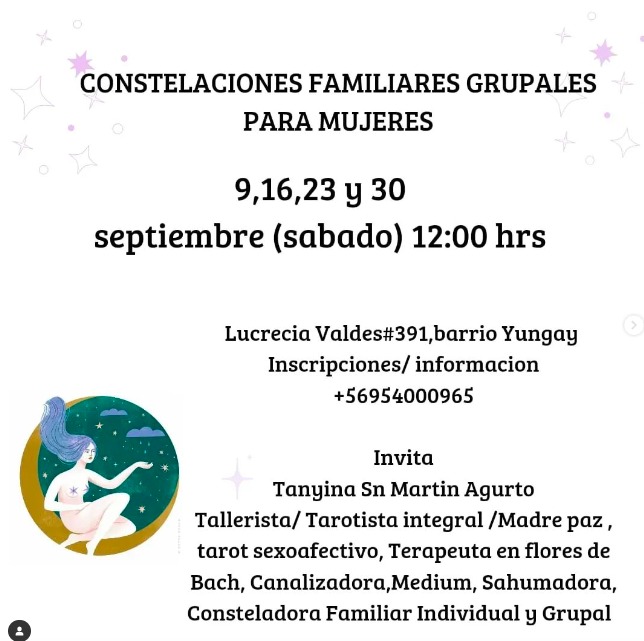 CONSTELACIONES FAMILIARES GRUPALES PARA MUJERES

9,16,23 y 30
septiembre (sabado) 12:00 hrs

Lucrecia Valdes#391,barrio Yungay
Inscripciones/ informacion
+56954000965

Invita
Tanyina Sn Martin Agurto
Tallerista/ Tarotista integral /Madre paz , tarot sexoafectivo, Terapeuta en flores de Bach, Canalizadora,Medium, Sahumadora, Consteladora Familiar Individual y Grupal